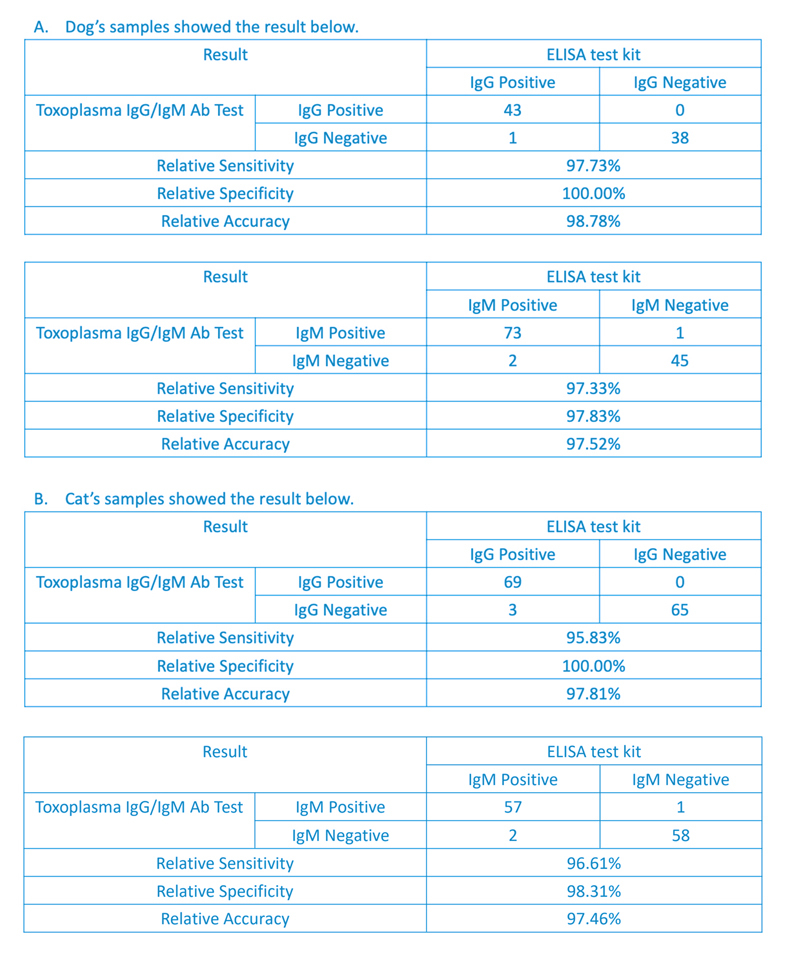 A. Dog's samples showed the result below.

| Result | | ELISA test kit | |
|---|---|---|---|
| | | IgG Positive | IgG Negative |
| Toxoplasma IgG/IgM Ab Test | IgG Positive | 43 | 0 |
| | IgG Negative | 1 | 38 |
| Relative Sensitivity | | 97.73% | |
| Relative Specificity | | 100.00% | |
| Relative Accuracy | | 98.78% | |

| Result | | ELISA test kit | |
|---|---|---|---|
| | | IgM Positive | IgM Negative |
| Toxoplasma IgG/IgM Ab Test | IgM Positive | 73 | 1 |
| | IgM Negative | 2 | 45 |
| Relative Sensitivity | | 97.33% | |
| Relative Specificity | | 97.83% | |
| Relative Accuracy | | 97.52% | |

B. Cat's samples showed the result below.

| Result | | ELISA test kit | |
|---|---|---|---|
| | | IgG Positive | IgG Negative |
| Toxoplasma IgG/IgM Ab Test | IgG Positive | 69 | 0 |
| | IgG Negative | 3 | 65 |
| Relative Sensitivity | | 95.83% | |
| Relative Specificity | | 100.00% | |
| Relative Accuracy | | 97.81% | |

| Result | | ELISA test kit | |
|---|---|---|---|
| | | IgM Positive | IgM Negative |
| Toxoplasma IgG/IgM Ab Test | IgM Positive | 57 | 1 |
| | IgM Negative | 2 | 58 |
| Relative Sensitivity | | 96.61% | |
| Relative Specificity | | 98.31% | |
| Relative Accuracy | | 97.46% | |